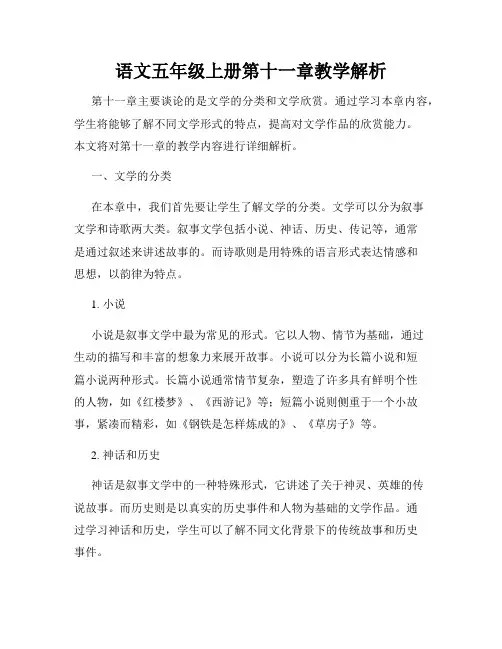 语文五年级上册第十一章教学解析

第十一章主要谈论的是文学的分类和文学欣赏。通过学习本章内容，学生将能够了解不同文学形式的特点，提高对文学作品的欣赏能力。本文将对第十一章的教学内容进行详细解析。

一、文学的分类

在本章中，我们首先要让学生了解文学的分类。文学可以分为叙事文学和诗歌两大类。叙事文学包括小说、神话、历史、传记等，通常是通过叙述来讲述故事的。而诗歌则是用特殊的语言形式表达情感和思想，以韵律为特点。

1. 小说

小说是叙事文学中最为常见的形式。它以人物、情节为基础，通过生动的描写和丰富的想象力来展开故事。小说可以分为长篇小说和短篇小说两种形式。长篇小说通常情节复杂，塑造了许多具有鲜明个性的人物，如《红楼梦》、《西游记》等；短篇小说则侧重于一个小故事，紧凑而精彩，如《钢铁是怎样炼成的》、《草房子》等。

2. 神话和历史

神话是叙事文学中的一种特殊形式，它讲述了关于神灵、英雄的传说故事。而历史则是以真实的历史事件和人物为基础的文学作品。通过学习神话和历史，学生可以了解不同文化背景下的传统故事和历史事件。